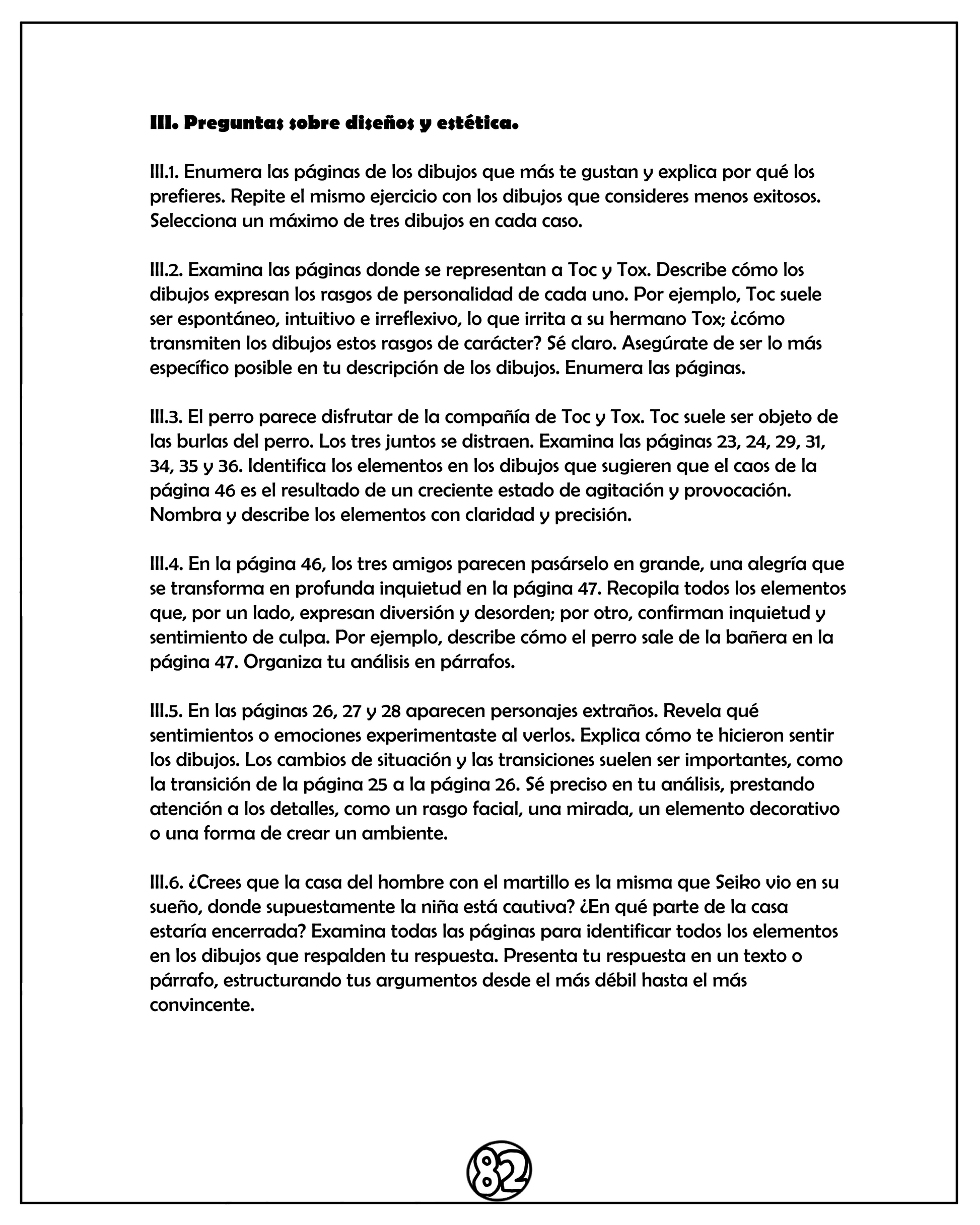 III. Preguntas sobre diseños y estética.

III.1. Enumera las páginas de los dibujos que más te gustan y explica por qué los prefieres. Repite el mismo ejercicio con los dibujos que consideres menos exitosos. Selecciona un máximo de tres dibujos en cada caso.

III.2. Examina las páginas donde se representan a Toc y Tox. Describe cómo los dibujos expresan los rasgos de personalidad de cada uno. Por ejemplo, Toc suele ser espontáneo, intuitivo e irreflexivo, lo que irrita a su hermano Tox; ¿cómo transmiten los dibujos estos rasgos de carácter? Sé claro. Asegúrate de ser lo más específico posible en tu descripción de los dibujos. Enumera las páginas.

III.3. El perro parece disfrutar de la compañía de Toc y Tox. Toc suele ser objeto de las burlas del perro. Los tres juntos se distraen. Examina las páginas 23, 24, 29, 31, 34, 35 y 36. Identifica los elementos en los dibujos que sugieren que el caos de la página 46 es el resultado de un creciente estado de agitación y provocación. Nombra y describe los elementos con claridad y precisión.

III.4. En la página 46, los tres amigos parecen pasárselo en grande, una alegría que se transforma en profunda inquietud en la página 47. Recopila todos los elementos que, por un lado, expresan diversión y desorden; por otro, confirman inquietud y sentimiento de culpa. Por ejemplo, describe cómo el perro sale de la bañera en la página 47. Organiza tu análisis en párrafos.

III.5. En las páginas 26, 27 y 28 aparecen personajes extraños. Revela qué sentimientos o emociones experimentaste al verlos. Explica cómo te hicieron sentir los dibujos. Los cambios de situación y las transiciones suelen ser importantes, como la transición de la página 25 a la página 26. Sé preciso en tu análisis, prestando atención a los detalles, como un rasgo facial, una mirada, un elemento decorativo o una forma de crear un ambiente.

III.6. ¿Crees que la casa del hombre con el martillo es la misma que Seiko vio en su sueño, donde supuestamente la niña está cautiva? ¿En qué parte de la casa estaría encerrada? Examina todas las páginas para identificar todos los elementos en los dibujos que respalden tu respuesta. Presenta tu respuesta en un texto o párrafo, estructurando tus argumentos desde el más débil hasta el más convincente.

82